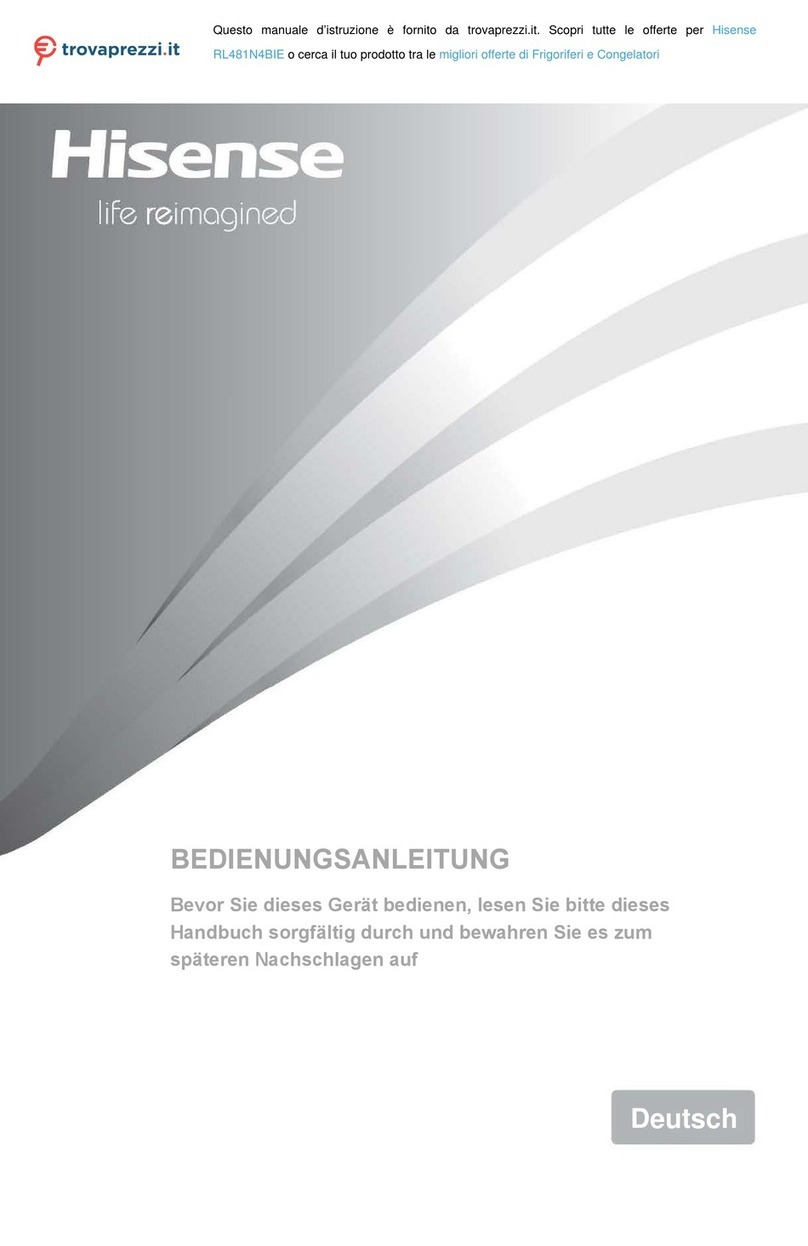 trovaprezzi.it

Questo manuale d'istruzione è fornito da trovaprezzi.it. Scopri tutte le offerte per Hisense RL481N4BIE o cerca il tuo prodotto tra le migliori offerte di Frigoriferi e Congelatori

Hisense
life reimagined

BEDIENUNGSANLEITUNG

Bevor Sie dieses Gerät bedienen, lesen Sie bitte dieses Handbuch sorgfältig durch und bewahren Sie es zum späteren Nachschlagen auf

Deutsch